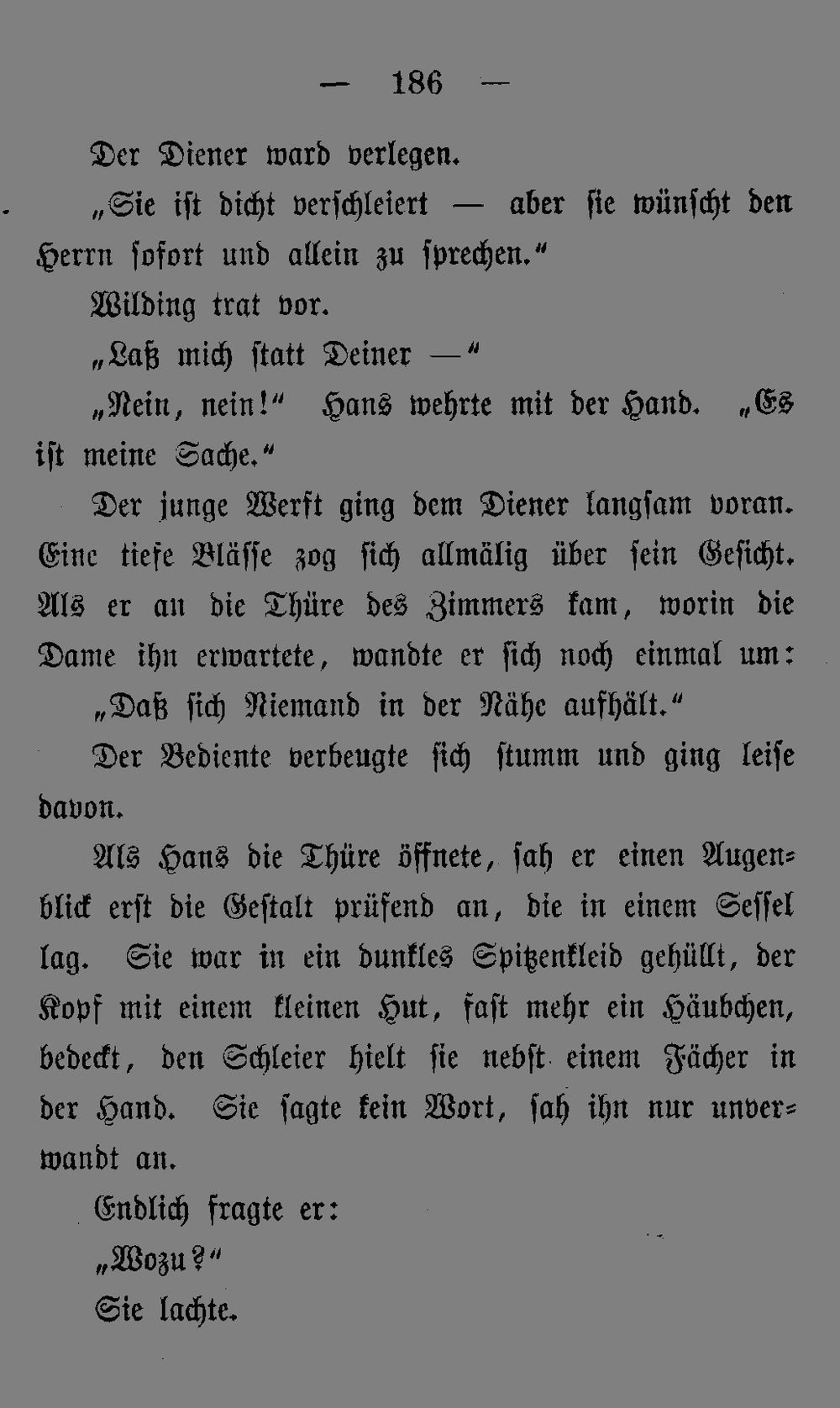 — 186 —

Der Diener ward verlegen.

„Sie ist dicht verschleiert — aber sie wünscht den Herrn sofort und allein zu sprechen.“

Wilding trat vor.

„Laß mich statt Deiner —“

„Nein, nein!“ Hans wehrte mit der Hand. „Es ist meine Sache.“

Der junge Werft ging dem Diener langsam voran. Eine tiefe Blässe zog sich allmälig über sein Gesicht. Als er an die Thüre des Zimmers kam, worin die Dame ihn erwartete, wandte er sich noch einmal um:

„Daß sich Niemand in der Nähe aufhält.“

Der Bediente verbeugte sich stumm und ging leise davon.

Als Hans die Thüre öffnete, sah er einen Augenblick erst die Gestalt prüfend an, die in einem Sessel lag. Sie war in ein dunkles Spitzenkleid gehüllt, der Kopf mit einem kleinen Hut, fast mehr ein Häubchen, bedeckt, den Schleier hielt sie nebst einem Fächer in der Hand. Sie sagte kein Wort, sah ihn nur unverwandt an.

Endlich fragte er:

„Wozu?“

Sie lachte.